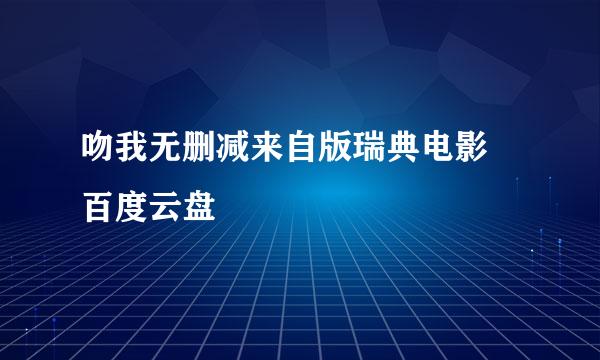 吻我无删减来自版瑞典电影百度云盘